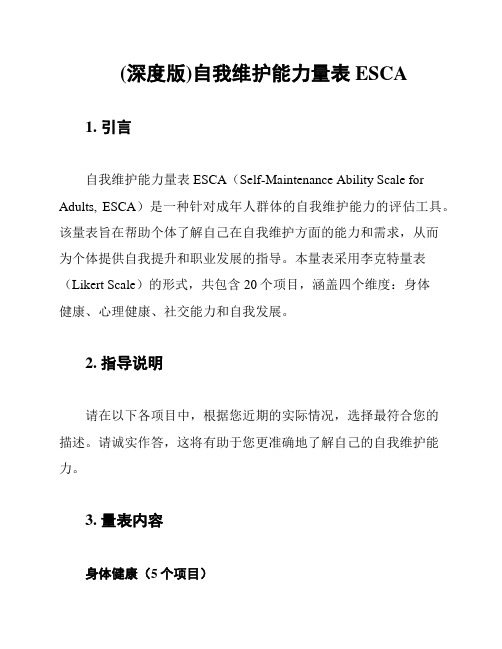 (深度版)自我维护能力量表 ESCA

1. 引言

自我维护能力量表 ESCA（Self-Maintenance Ability Scale for Adults, ESCA）是一种针对成年人群体的自我维护能力的评估工具。该量表旨在帮助个体了解自己在自我维护方面的能力和需求，从而为个体提供自我提升和职业发展的指导。本量表采用李克特量表（Likert Scale）的形式，共包含 20 个项目，涵盖四个维度：身体健康、心理健康、社交能力和自我发展。

2. 指导说明

请在以下各项目中，根据您近期的实际情况，选择最符合您的描述。请诚实作答，这将有助于您更准确地了解自己的自我维护能力。

3. 量表内容

身体健康（5 个项目）